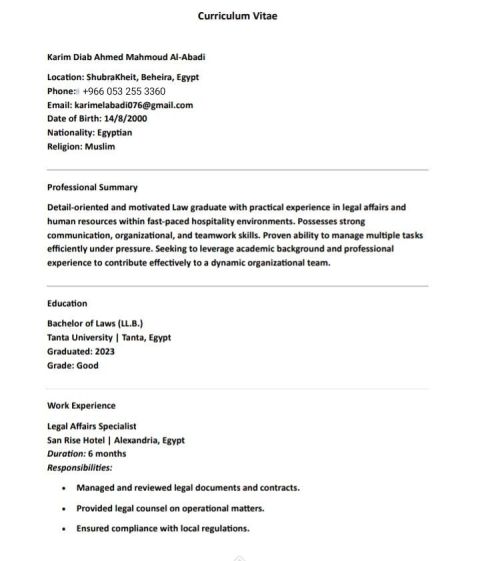 Curriculum Vitae

Karim Diab Ahmed Mahmoud Al-Abadi

Location: ShubraKheit, Beheira, Egypt
Phone: +966 053 255 3360
Email: karimelabadi076@gmail.com
Date of Birth: 14/8/2000
Nationality: Egyptian
Religion: Muslim

Professional Summary

Detail-oriented and motivated Law graduate with practical experience in legal affairs and human resources within fast-paced hospitality environments. Possesses strong communication, organizational, and teamwork skills. Proven ability to manage multiple tasks efficiently under pressure. Seeking to leverage academic background and professional experience to contribute effectively to a dynamic organizational team.

Education

Bachelor of Laws (LL.B.)
Tanta University | Tanta, Egypt
Graduated: 2023
Grade: Good

Work Experience

Legal Affairs Specialist
San Rise Hotel | Alexandria, Egypt
Duration: 6 months
Responsibilities:

• Managed and reviewed legal documents and contracts.
• Provided legal counsel on operational matters.
• Ensured compliance with local regulations.